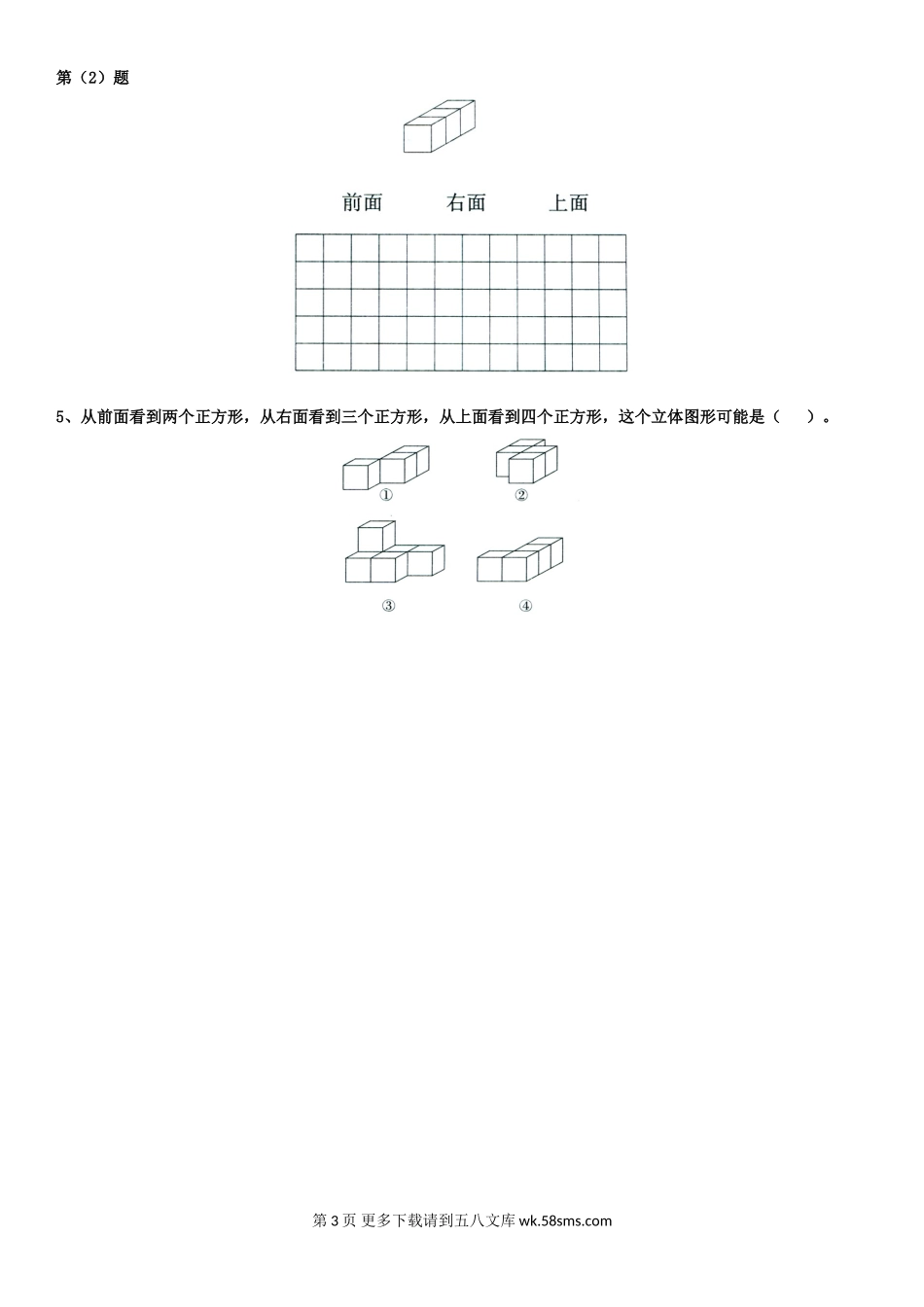 第（2）题

前面　　右面　　上面

5、从前面看到两个正方形，从右面看到三个正方形，从上面看到四个正方形，这个立体图形可能是（　　）。

①　　②

③　　④

第 3 页 更多下载请到五八文库 wk.58sms.com